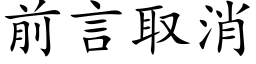 前言取消